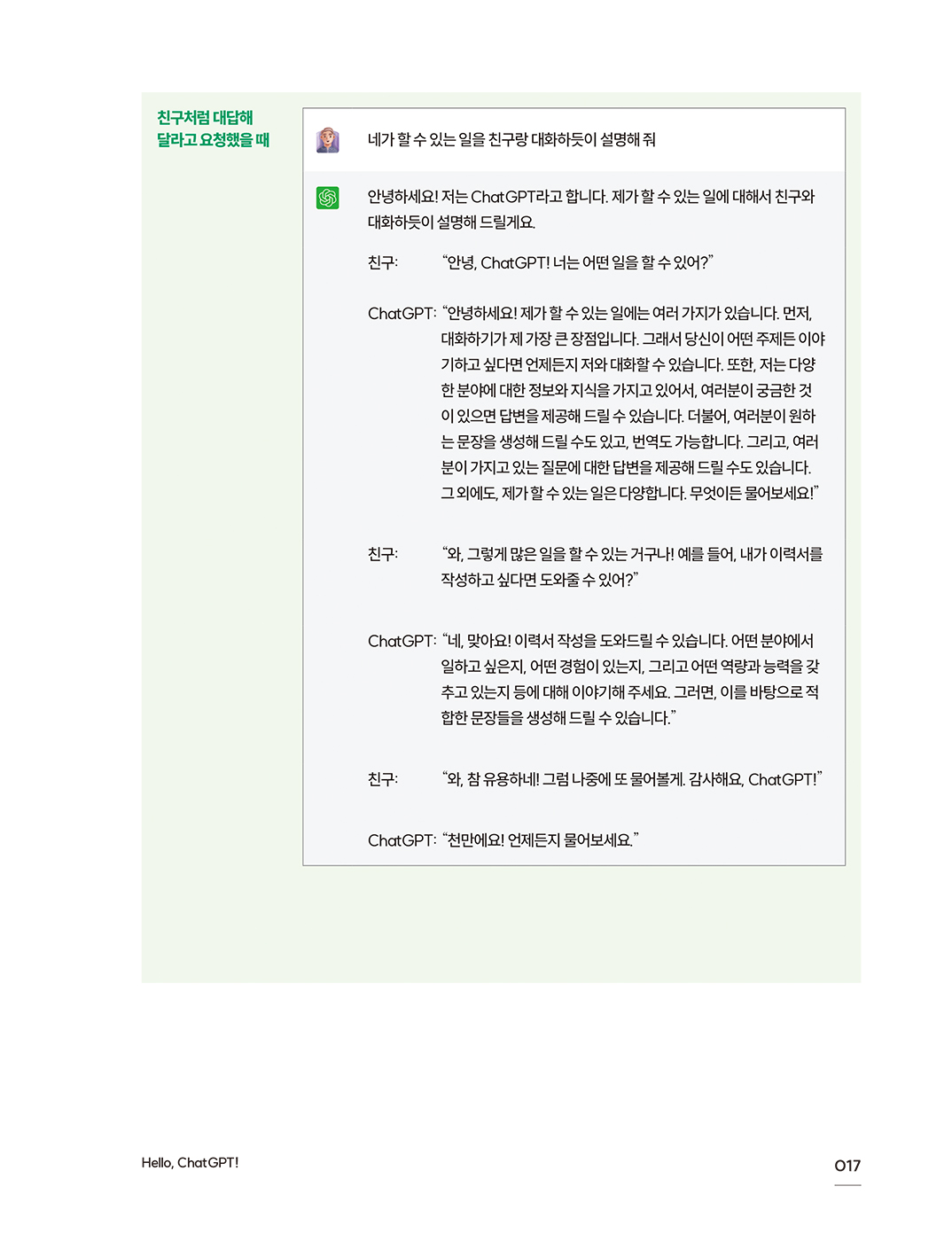 친구처럼 대답해 달라고 요청했을 때

네가 할 수 있는 일을 친구랑 대화하듯이 설명해 줘

안녕하세요! 저는 ChatGPT라고 합니다. 제가 할 수 있는 일에 대해서 친구와 대화하듯이 설명해 드릴게요.

친구: "안녕, ChatGPT! 너는 어떤 일을 할 수 있어?"

ChatGPT: "안녕하세요! 제가 할 수 있는 일에는 여러 가지가 있습니다. 먼저, 대화하기가 제 가장 큰 장점입니다. 그래서 당신이 어떤 주제든 이야기하고 싶다면 언제든지 저와 대화할 수 있습니다. 또한, 저는 다양한 분야에 대한 정보와 지식을 가지고 있어서, 여러분이 궁금한 것이 있으면 답변을 제공해 드릴 수 있습니다. 더불어, 여러분이 원하는 문장을 생성해 드릴 수도 있고, 번역도 가능합니다. 그리고, 여러분이 가지고 있는 질문에 대한 답변을 제공해 드릴 수도 있습니다. 그 외에도, 제가 할 수 있는 일은 다양합니다. 무엇이든 물어보세요!"

친구: "와, 그렇게 많은 일을 할 수 있는 거구나! 예를 들어, 내가 이력서를 작성하고 싶다면 도와줄 수 있어?"

ChatGPT: "네, 맞아요! 이력서 작성을 도와드릴 수 있습니다. 어떤 분야에서 일하고 싶은지, 어떤 경험이 있는지, 그리고 어떤 역량과 능력을 갖추고 있는지 등에 대해 이야기해 주세요. 그러면, 이를 바탕으로 적합한 문장들을 생성해 드릴 수 있습니다."

친구: "와, 참 유용하네! 그럼 나중에 또 물어볼게. 감사해요, ChatGPT!"

ChatGPT: "천만에요! 언제든지 물어보세요."

Hello, ChatGPT!

017